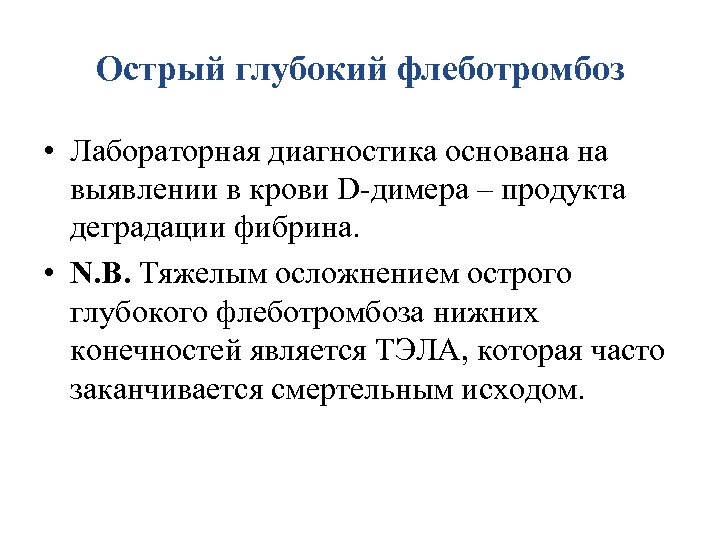 Острый глубокий флеботромбоз

• Лабораторная диагностика основана на выявлении в крови D-димера – продукта деградации фибрина.

• N.B. Тяжелым осложнением острого глубокого флеботромбоза нижних конечностей является ТЭЛА, которая часто заканчивается смертельным исходом.